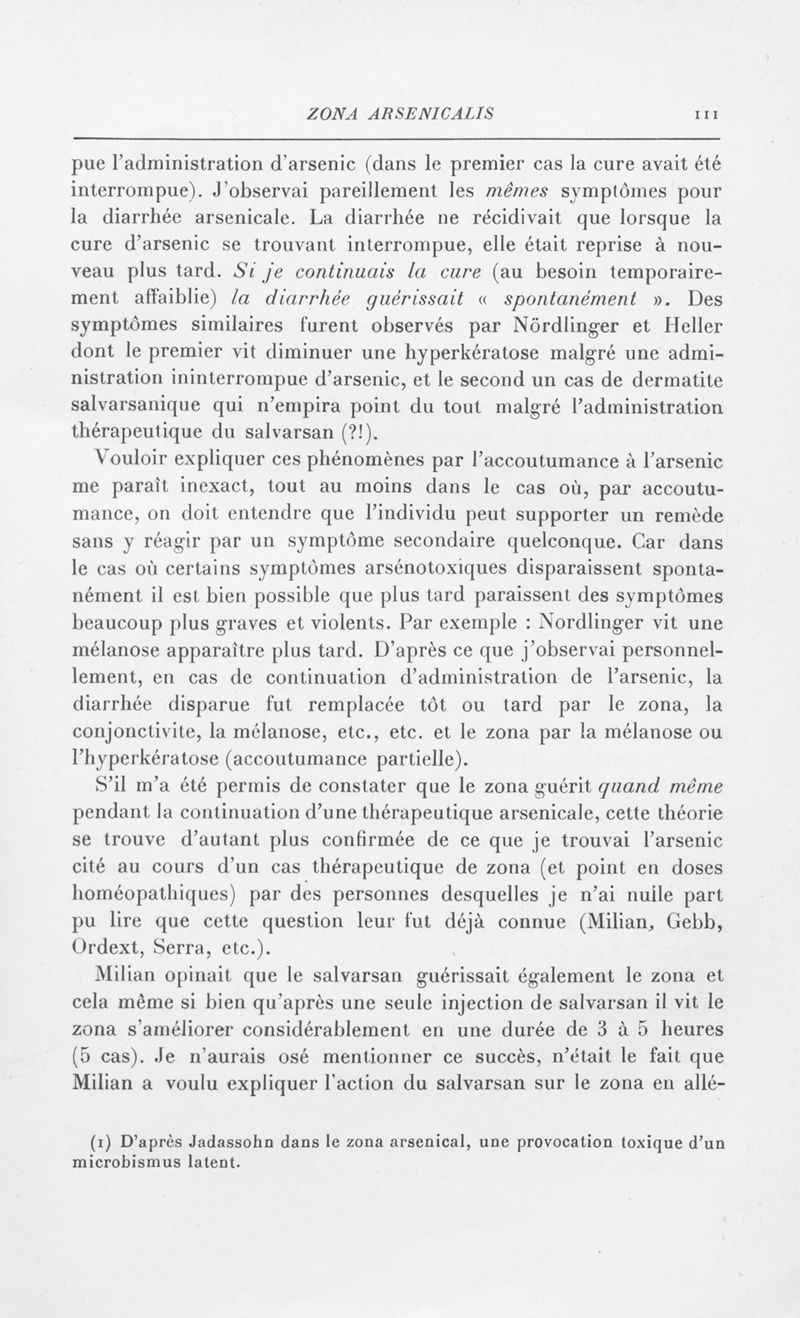 ZONA ARSENICALIS

111

pue l'administration d'arsenic (dans le premier cas la cure avait été interrompue). J'observai pareillement les mêmes symptômes pour la diarrhée arsenicale. La diarrhée ne récidivait que lorsque la cure d'arsenic se trouvant interrompue, elle était reprise à nouveau plus tard. Si je continuais la cure (au besoin temporairement affaiblie) la diarrhée guérissait « spontanément ». Des symptômes similaires furent observés par Nördlinger et Heller dont le premier vit diminuer une hyperkératose malgré une administration ininterrompue d'arsenic, et le second un cas de dermatite salvarsanique qui n'empira point du tout malgré l'administration thérapeutique du salvarsan (?!).

Vouloir expliquer ces phénomènes par l'accoutumance à l'arsenic me paraît inexact, tout au moins dans le cas où, par accoutumance, on doit entendre que l'individu peut supporter un remède sans y réagir par un symptôme secondaire quelconque. Car dans le cas où certains symptômes arsénotoxiques disparaissent spontanément il est bien possible que plus tard paraissent des symptômes beaucoup plus graves et violents. Par exemple : Nordlinger vit une mélanose apparaître plus tard. D'après ce que j'observai personnellement, en cas de continuation d'administration de l'arsenic, la diarrhée disparue fut remplacée tôt ou tard par le zona, la conjonctivite, la mélanose, etc., etc. et le zona par la mélanose ou l'hyperkératose (accoutumance partielle).

S'il m'a été permis de constater que le zona guérit quand même pendant la continuation d'une thérapeutique arsenicale, cette théorie se trouve d'autant plus confirmée de ce que je trouvai l'arsenic cité au cours d'un cas thérapeutique de zona (et point en doses homéopathiques) par des personnes desquelles je n'ai nulle part pu lire que cette question leur fut déjà connue (Milian, Gebb, Ordext, Serra, etc.).

Milian opinait que le salvarsan guérissait également le zona et cela même si bien qu'après une seule injection de salvarsan il vit le zona s'améliorer considérablement en une durée de 3 à 5 heures (5 cas). Je n'aurais osé mentionner ce succès, n'était le fait que Milian a voulu expliquer l'action du salvarsan sur le zona en allé-

(1) D'après Jadassohn dans le zona arsenical, une provocation toxique d'un microbismus latent.